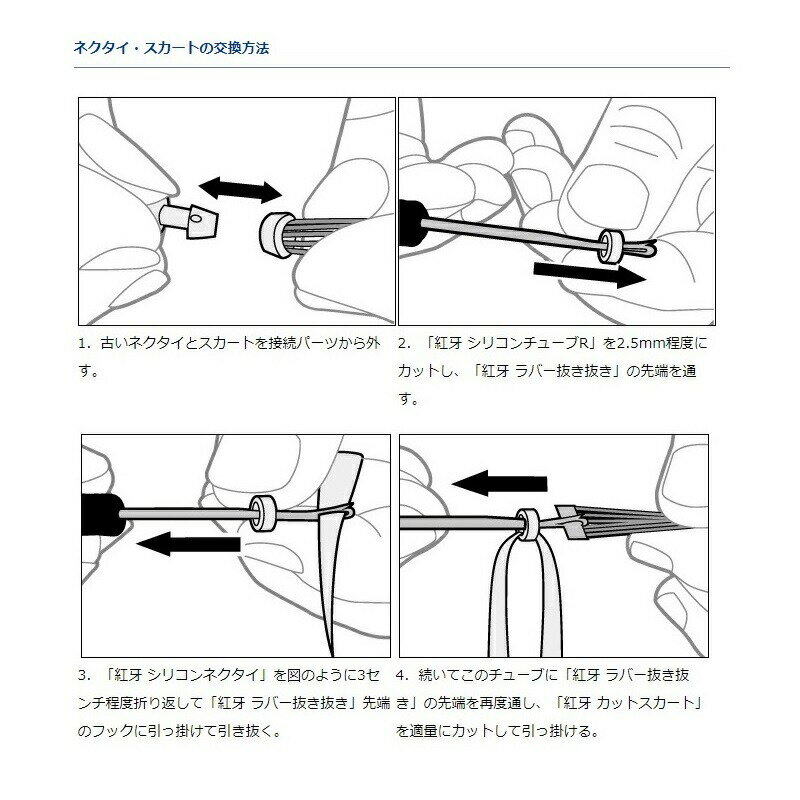 ネクタイ・スカートの交換方法

1. 古いネクタイとスカートを接続パーツから外す。

2. 「紅牙 シリコンチューブR」を2.5mm程度にカットし、「紅牙 ラバー抜き抜き」の先端を通す。

3. 「紅牙 シリコンネクタイ」を図のように3センチ程度折り返して「紅牙 ラバー抜き抜き」先端のフックに引っ掛けて引き抜く。

4. 続いてこのチューブに「紅牙 ラバー抜き抜き」の先端を再度通し、「紅牙 カットスカート」を適量にカットして引っ掛ける。